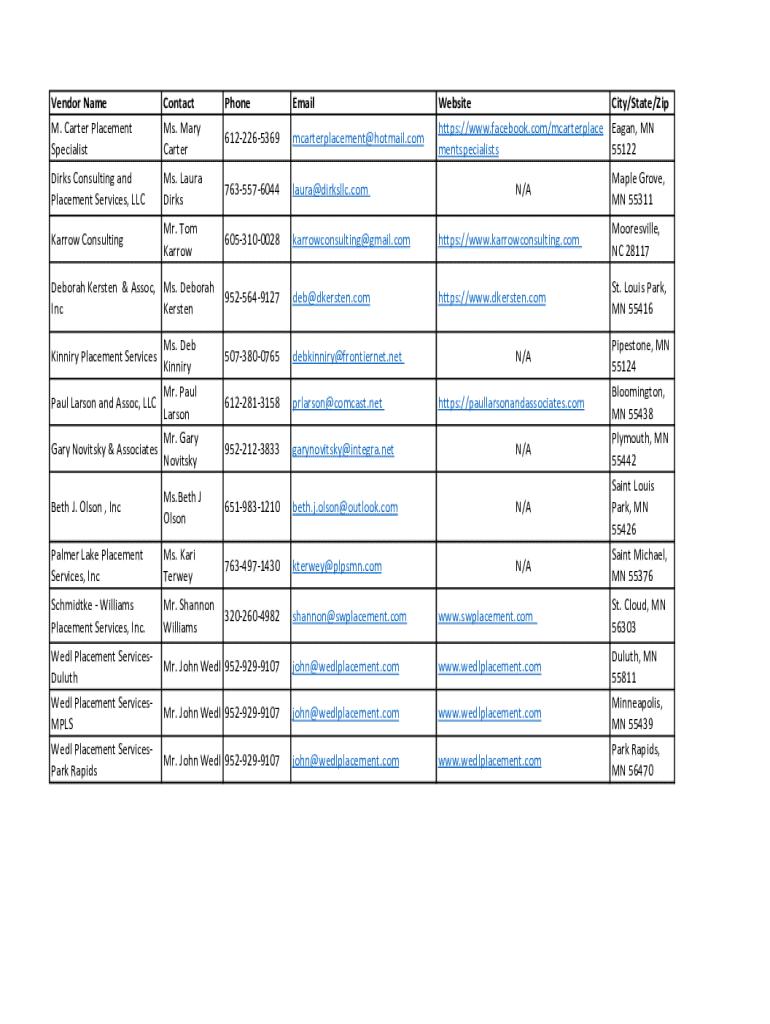 | Vendor Name | Contact | Phone | Email | Website | City/State/Zip |
|---|---|---|---|---|---|
| M. Carter Placement Specialist | Ms. Mary Carter | 612-226-5369 | mcarterplacement@hotmail.com | https://www.facebook.com/mcarterplacementspecialists | Eagan, MN 55122 |
| Dirks Consulting and Placement Services, LLC | Ms. Laura Dirks | 763-557-6044 | laura@dirksllc.com | N/A | Maple Grove, MN 55311 |
| Karrow Consulting | Mr. Tom Karrow | 605-310-0028 | karrowconsulting@gmail.com | https://www.karrowconsulting.com | Mooresville, NC 28117 |
| Deborah Kersten & Assoc, Inc | Ms. Deborah Kersten | 952-564-9127 | deb@dkersten.com | https://www.dkersten.com | St. Louis Park, MN 55416 |
| Kinniry Placement Services | Ms. Deb Kinniry | 507-380-0765 | debkinniry@frontiernet.net | N/A | Pipestone, MN 55124 |
| Paul Larson and Assoc, LLC | Mr. Paul Larson | 612-281-3158 | prlarson@comcast.net | https://paullarsonandassociates.com | Bloomington, MN 55438 |
| Gary Novitsky & Associates | Mr. Gary Novitsky | 952-212-3833 | garynovitsky@integra.net | N/A | Plymouth, MN 55442 |
| Beth J. Olson , Inc | Ms.Beth J Olson | 651-983-1210 | beth.j.olson@outlook.com | N/A | Saint Louis Park, MN 55426 |
| Palmer Lake Placement Services, Inc | Ms. Kari Terwey | 763-497-1430 | kterwey@plpsmn.com | N/A | Saint Michael, MN 55376 |
| Schmidtke - Williams Placement Services, Inc. | Mr. Shannon Williams | 320-260-4982 | shannon@swplacement.com | www.swplacement.com | St. Cloud, MN 56303 |
| Wedl Placement Services-Duluth | Mr. John Wedl | 952-929-9107 | john@wedlplacement.com | www.wedlplacement.com | Duluth, MN 55811 |
| Wedl Placement Services-MPLS | Mr. John Wedl | 952-929-9107 | john@wedlplacement.com | www.wedlplacement.com | Minneapolis, MN 55439 |
| Wedl Placement Services-Park Rapids | Mr. John Wedl | 952-929-9107 | john@wedlplacement.com | www.wedlplacement.com | Park Rapids, MN 56470 |